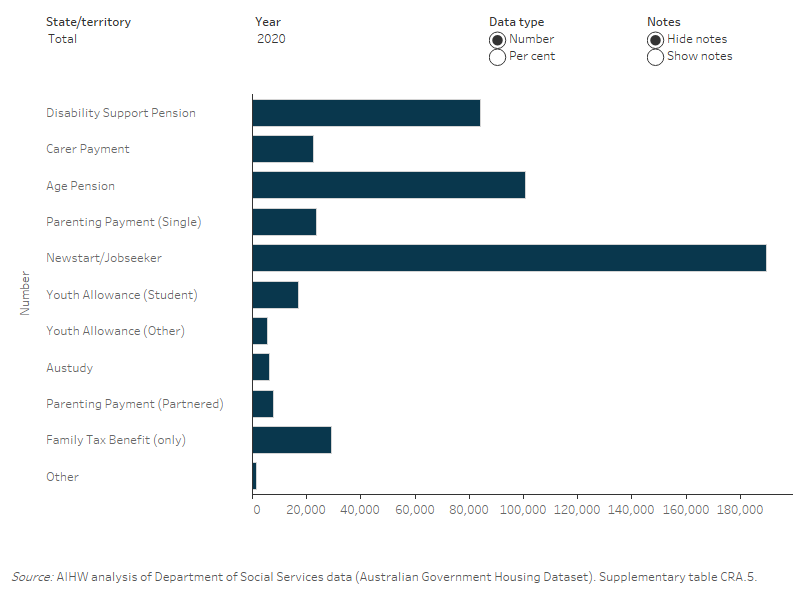 State/territory
Total

Year
2020

Data type
Number
Per cent

Notes
Hide notes
Show notes

Number

Disability Support Pension
Carer Payment
Age Pension
Parenting Payment (Single)
Newstart/Jobseeker
Youth Allowance (Student)
Youth Allowance (Other)
Austudy
Parenting Payment (Partnered)
Family Tax Benefit (only)
Other

0
20,000
40,000
60,000
80,000
100,000
120,000
140,000
160,000
180,000

Source: AIHW analysis of Department of Social Services data (Australian Government Housing Dataset). Supplementary table CRA.5.